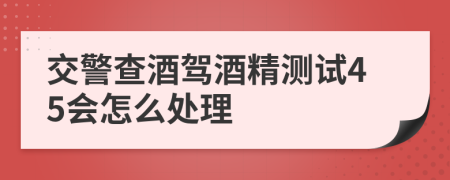 交警查酒驾酒精测试45会怎么处理